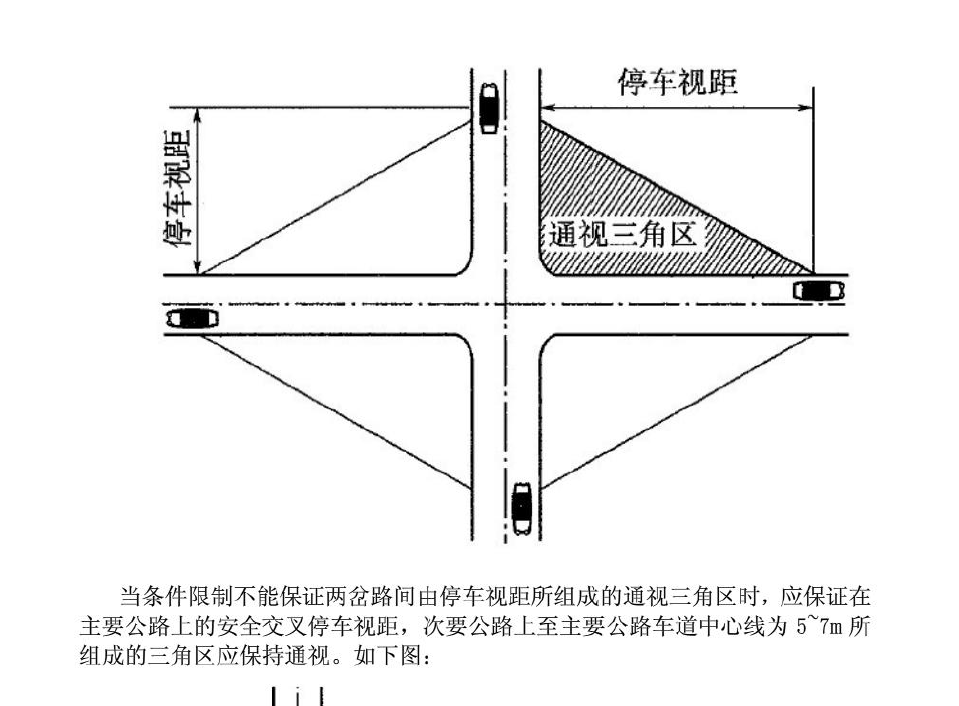 停车视距

停车视距

通视三角区

当条件限制不能保证两岔路间由停车视距所组成的通视三角区时，应保证在主要公路上的安全交叉停车视距，次要公路上至主要公路车道中心线为 5~7m 所组成的三角区应保持通视。如下图：